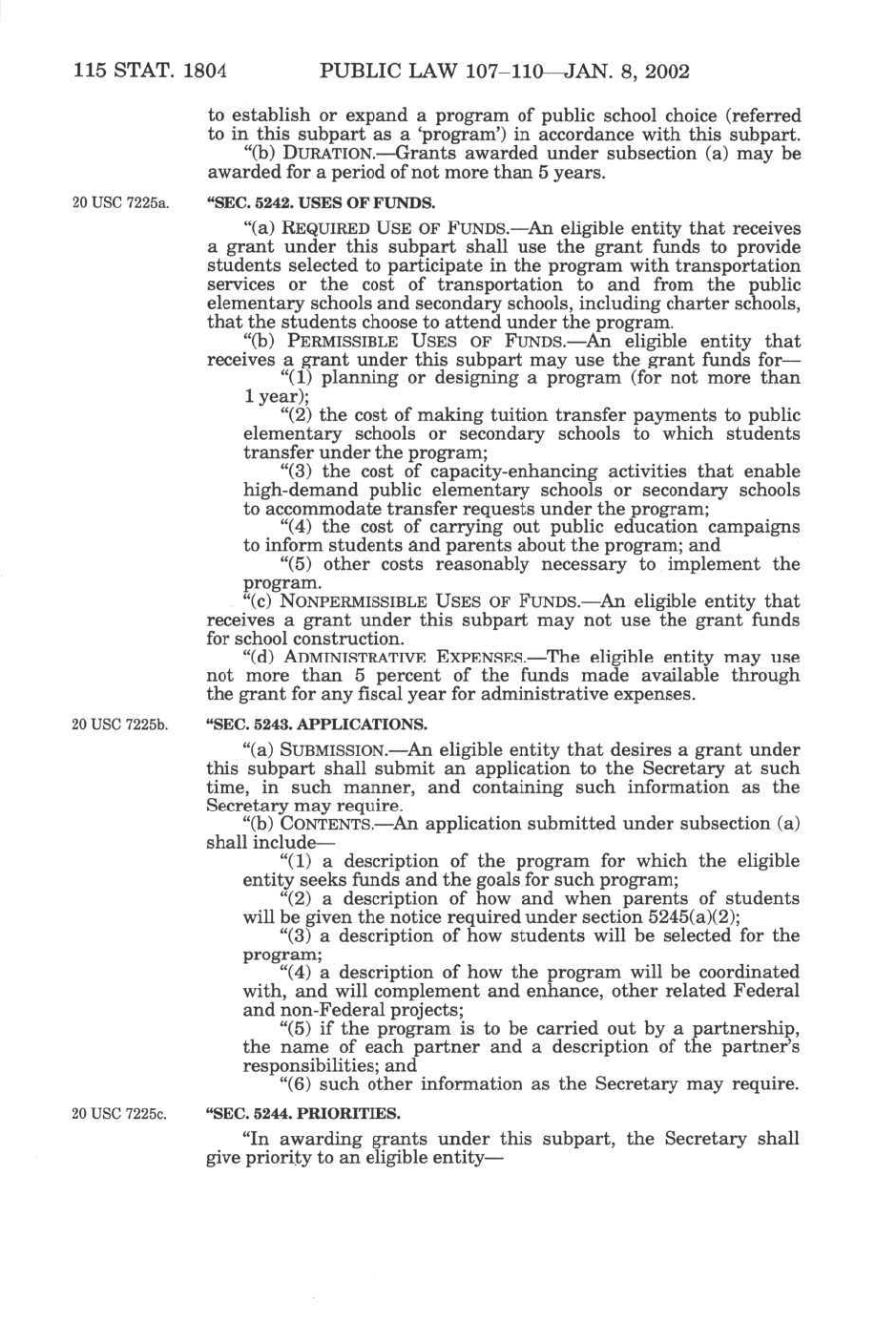 115 STAT. 1804 PUBLIC LAW 107–110—JAN. 8, 2002

to establish or expand a program of public school choice (referred to in this subpart as a 'program') in accordance with this subpart.

"(b) DURATION.—Grants awarded under subsection (a) may be awarded for a period of not more than 5 years.

20 USC 7225a.

"SEC. 5242. USES OF FUNDS.

"(a) REQUIRED USE OF FUNDS.—An eligible entity that receives a grant under this subpart shall use the grant funds to provide students selected to participate in the program with transportation services or the cost of transportation to and from the public elementary schools and secondary schools, including charter schools, that the students choose to attend under the program.

"(b) PERMISSIBLE USES OF FUNDS.—An eligible entity that receives a grant under this subpart may use the grant funds for—

"(1) planning or designing a program (for not more than 1 year);

"(2) the cost of making tuition transfer payments to public elementary schools or secondary schools to which students transfer under the program;

"(3) the cost of capacity-enhancing activities that enable high-demand public elementary schools or secondary schools to accommodate transfer requests under the program;

"(4) the cost of carrying out public education campaigns to inform students and parents about the program; and

"(5) other costs reasonably necessary to implement the program.

"(c) NONPERMISSIBLE USES OF FUNDS.—An eligible entity that receives a grant under this subpart may not use the grant funds for school construction.

"(d) ADMINISTRATIVE EXPENSES.—The eligible entity may use not more than 5 percent of the funds made available through the grant for any fiscal year for administrative expenses.

20 USC 7225b.

"SEC. 5243. APPLICATIONS.

"(a) SUBMISSION.—An eligible entity that desires a grant under this subpart shall submit an application to the Secretary at such time, in such manner, and containing such information as the Secretary may require.

"(b) CONTENTS.—An application submitted under subsection (a) shall include—

"(1) a description of the program for which the eligible entity seeks funds and the goals for such program;

"(2) a description of how and when parents of students will be given the notice required under section 5245(a)(2);

"(3) a description of how students will be selected for the program;

"(4) a description of how the program will be coordinated with, and will complement and enhance, other related Federal and non-Federal projects;

"(5) if the program is to be carried out by a partnership, the name of each partner and a description of the partner's responsibilities; and

"(6) such other information as the Secretary may require.

20 USC 7225c.

"SEC. 5244. PRIORITIES.

"In awarding grants under this subpart, the Secretary shall give priority to an eligible entity—